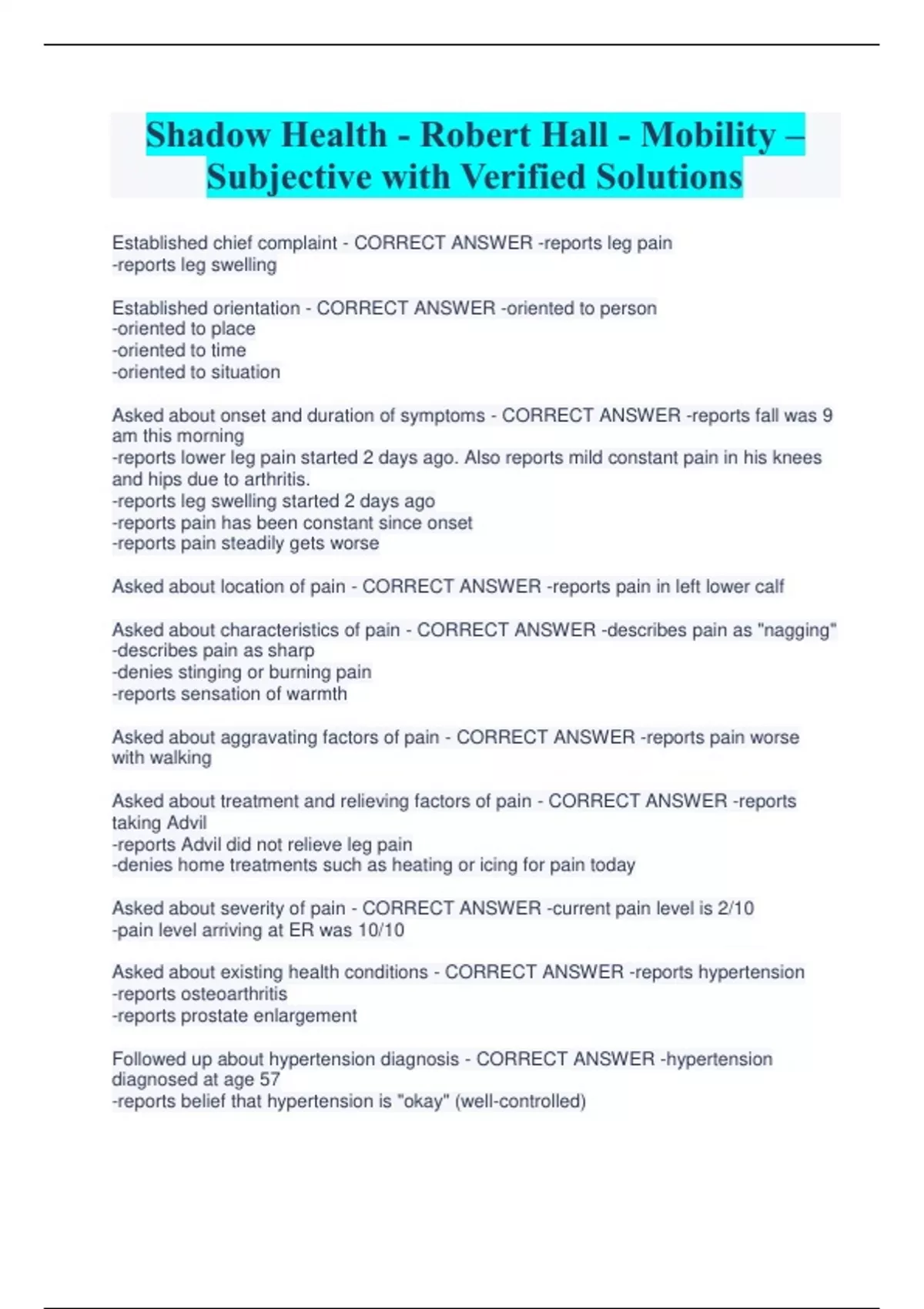 Shadow Health - Robert Hall - Mobility – Subjective with Verified Solutions

Established chief complaint - CORRECT ANSWER -reports leg pain
-reports leg swelling

Established orientation - CORRECT ANSWER -oriented to person
-oriented to place
-oriented to time
-oriented to situation

Asked about onset and duration of symptoms - CORRECT ANSWER -reports fall was 9 am this morning
-reports lower leg pain started 2 days ago. Also reports mild constant pain in his knees and hips due to arthritis.
-reports leg swelling started 2 days ago
-reports pain has been constant since onset
-reports pain steadily gets worse

Asked about location of pain - CORRECT ANSWER -reports pain in left lower calf

Asked about characteristics of pain - CORRECT ANSWER -describes pain as "nagging"
-describes pain as sharp
-denies stinging or burning pain
-reports sensation of warmth

Asked about aggravating factors of pain - CORRECT ANSWER -reports pain worse with walking

Asked about treatment and relieving factors of pain - CORRECT ANSWER -reports taking Advil
-reports Advil did not relieve leg pain
-denies home treatments such as heating or icing for pain today

Asked about severity of pain - CORRECT ANSWER -current pain level is 2/10
-pain level arriving at ER was 10/10

Asked about existing health conditions - CORRECT ANSWER -reports hypertension
-reports osteoarthritis
-reports prostate enlargement

Followed up about hypertension diagnosis - CORRECT ANSWER -hypertension diagnosed at age 57
-reports belief that hypertension is "okay" (well-controlled)